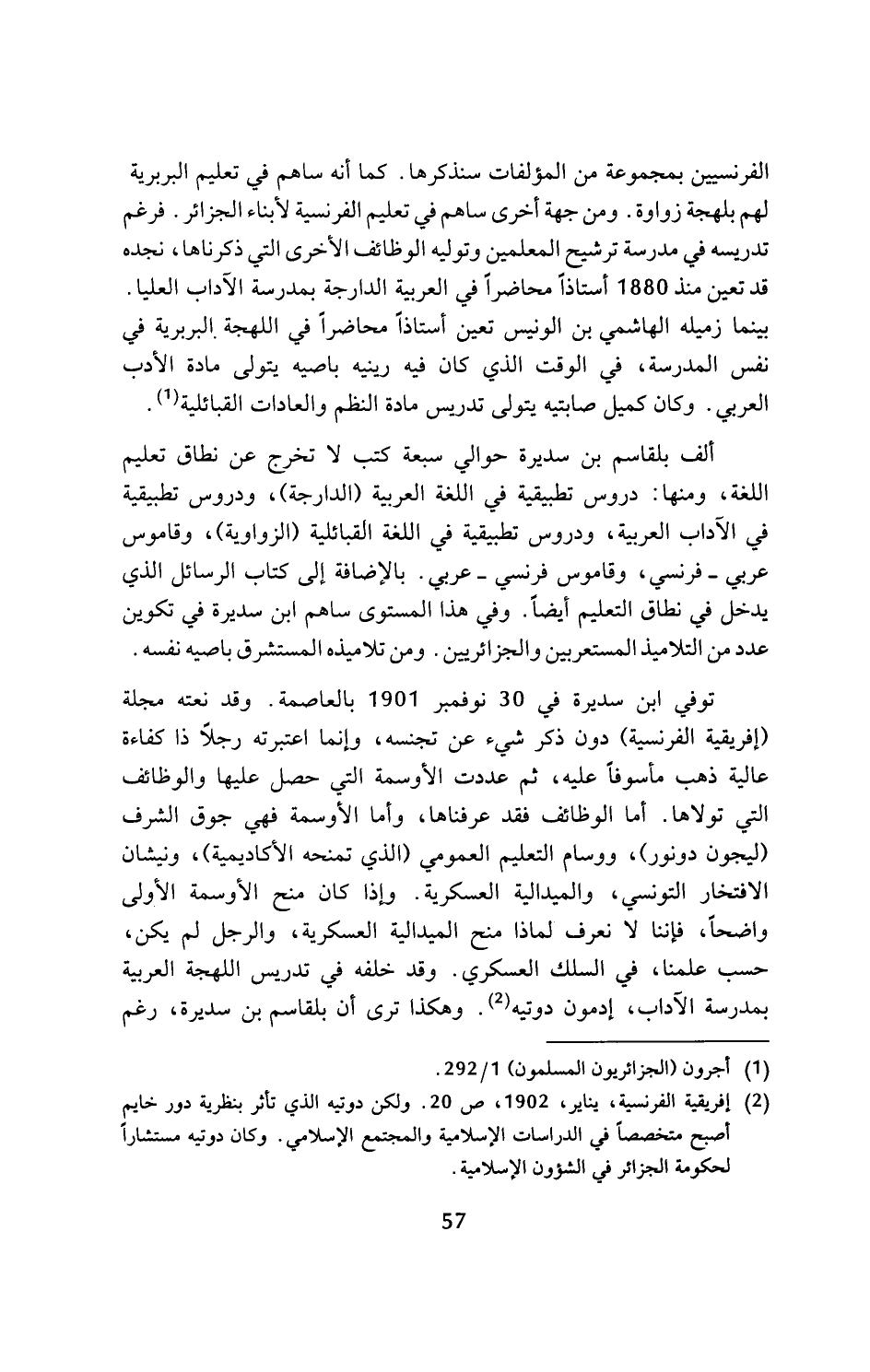 الفرنسيين بمجموعة من المؤلفات سنذكرها. كما أنه ساهم في تعليم البربرية لهم بلهجة زواوة. ومن جهة أخرى ساهم في تعليم الفرنسية لأبناء الجزائر. فرغم تدريسه في مدرسة ترشيح المعلمين وتوليه الوظائف الأخرى التي ذكرناها، نجده قد تعين منذ 1880 أستاذاً محاضراً في العربية الدارجة بمدرسة الآداب العليا. بينما زميله الهاشمي بن الونيس تعين أستاذاً محاضراً في اللهجة البربرية في نفس المدرسة، في الوقت الذي كان فيه رينيه باصيه يتولى مادة الأدب العربي. وكان كميل صابتيه يتولى تدريس مادة النظم والعادات القبائلية$^{(1)}$.

ألف بلقاسم بن سديرة حوالي سبعة كتب لا تخرج عن نطاق تعليم اللغة، ومنها: دروس تطبيقية في اللغة العربية (الدارجة)، ودروس تطبيقية في الآداب العربية، ودروس تطبيقية في اللغة القبائلية (الزواوية)، وقاموس عربي ـ فرنسي، وقاموس فرنسي ـ عربي. بالإضافة إلى كتاب الرسائل الذي يدخل في نطاق التعليم أيضاً. وفي هذا المستوى ساهم ابن سديرة في تكوين عدد من التلاميذ المستعربين والجزائريين. ومن تلاميذه المستشرق باصيه نفسه.

توفي ابن سديرة في 30 نوفمبر 1901 بالعاصمة. وقد نعته مجلة (إفريقية الفرنسية) دون ذكر شيء عن تجنسه، وإنما اعتبرته رجلاً ذا كفاءة عالية ذهب مأسوفاً عليه، ثم عددت الأوسمة التي حصل عليها والوظائف التي تولاها. أما الوظائف فقد عرفناها، وأما الأوسمة فهي جوق الشرف (ليجون دونور)، ووسام التعليم العمومي (الذي تمنحه الأكاديمية)، ونيشان الافتخار التونسي، والميدالية العسكرية. وإذا كان منح الأوسمة الأولى واضحاً، فإننا لا نعرف لماذا منح الميدالية العسكرية، والرجل لم يكن، حسب علمنا، في السلك العسكري. وقد خلفه في تدريس اللهجة العربية بمدرسة الآداب، إدمون دوتيه$^{(2)}$. وهكذا ترى أن بلقاسم بن سديرة، رغم

(1) أجرون (الجزائريون المسلمون) 292/1.

(2) إفريقية الفرنسية، يناير، 1902، ص 20. ولكن دوتيه الذي تأثر بنظرية دور خايم أصبح متخصصاً في الدراسات الإسلامية والمجتمع الإسلامي. وكان دوتيه مستشاراً لحكومة الجزائر في الشؤون الإسلامية.

57